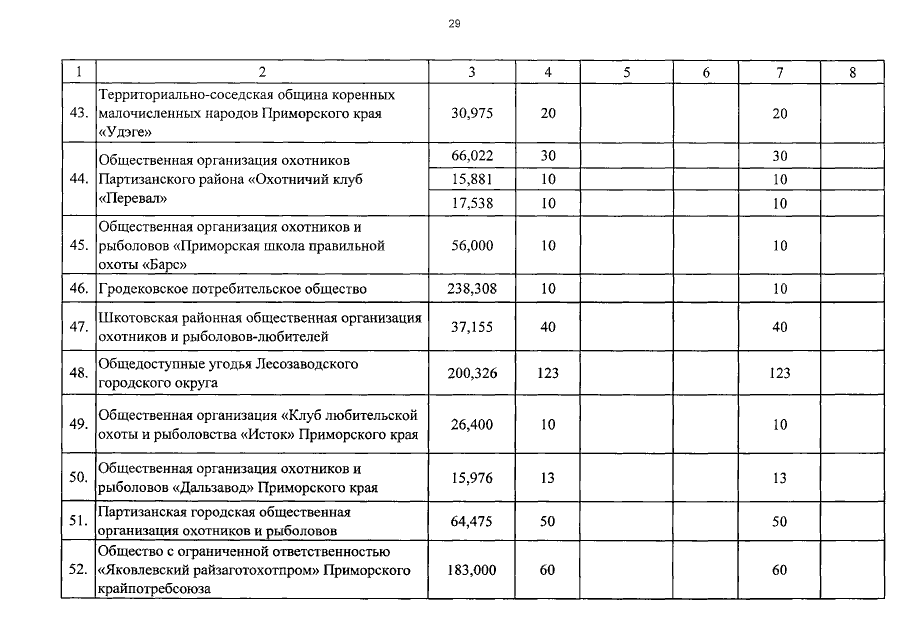 29

| 1 | 2 | 3 | 4 | 5 | 6 | 7 | 8 |
|---|---|---|---|---|---|---|---|
| 43. | Территориально-соседская община коренных малочисленных народов Приморского края «Удэге» | 30,975 | 20 | | | 20 | |
| 44. | Общественная организация охотников Партизанского района «Охотничий клуб «Перевал» | 66,022 | 30 | | | 30 | |
| | | 15,881 | 10 | | | 10 | |
| | | 17,538 | 10 | | | 10 | |
| 45. | Общественная организация охотников и рыболовов «Приморская школа правильной охоты «Барс» | 56,000 | 10 | | | 10 | |
| 46. | Гродековское потребительское общество | 238,308 | 10 | | | 10 | |
| 47. | Шкотовская районная общественная организация охотников и рыболовов-любителей | 37,155 | 40 | | | 40 | |
| 48. | Общедоступные угодья Лесозаводского городского округа | 200,326 | 123 | | | 123 | |
| 49. | Общественная организация «Клуб любительской охоты и рыболовства «Исток» Приморского края | 26,400 | 10 | | | 10 | |
| 50. | Общественная организация охотников и рыболовов «Дальзавод» Приморского края | 15,976 | 13 | | | 13 | |
| 51. | Партизанская городская общественная организация охотников и рыболовов | 64,475 | 50 | | | 50 | |
| 52. | Общество с ограниченной ответственностью «Яковлевский райзаготохотпром» Приморского крайпотребсоюза | 183,000 | 60 | | | 60 | |